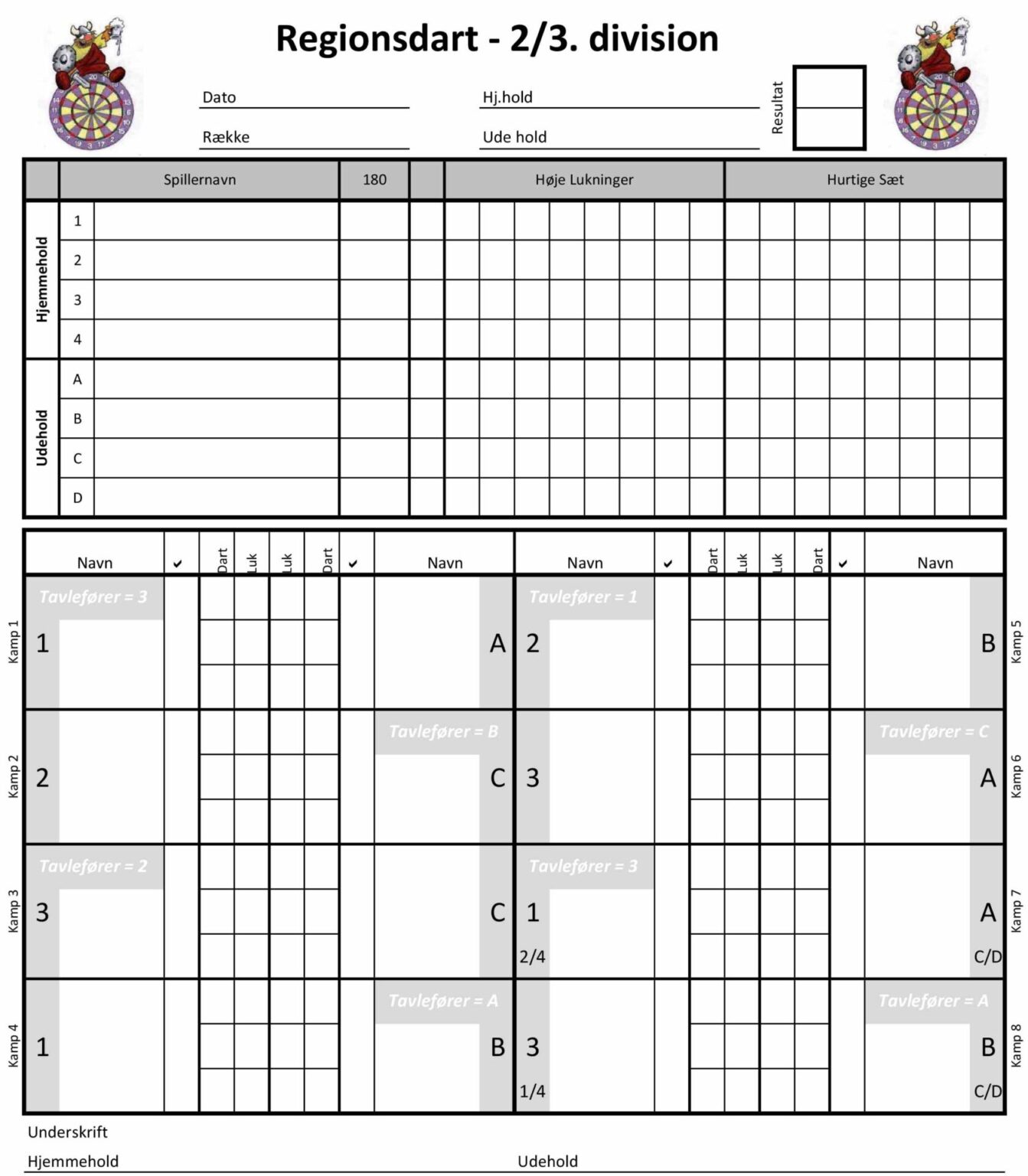 Regionsdart - 2/3. division

Dato
Række
Hj.hold
Ude hold
Resultat

| | | Spillernavn | 180 | | Høje Lukninger | Hurtige Sæt |
|---|---|---|---|---|---|---|
| Hjemmehold | 1 | | | | | |
| | 2 | | | | | |
| | 3 | | | | | |
| | 4 | | | | | |
| Udehold | A | | | | | |
| | B | | | | | |
| | C | | | | | |
| | D | | | | | |

| | Navn | ✔ | Dart | Luk | Luk | Dart | ✔ | Navn | Navn | ✔ | Dart | Luk | Luk | Dart | ✔ | Navn | |
|---|---|---|---|---|---|---|---|---|---|---|---|---|---|---|---|---|---|
| Kamp 1 | Tavlefører = 3 1 | | | | | | | A | Tavlefører = 1 2 | | | | | | | B | Kamp 5 |
| Kamp 2 | 2 | | | | | | | Tavlefører = B C | 3 | | | | | | | Tavlefører = C A | Kamp 6 |
| Kamp 3 | Tavlefører = 2 3 | | | | | | | C | Tavlefører = 3 1 2/4 | | | | | | | A C/D | Kamp 7 |
| Kamp 4 | 1 | | | | | | | Tavlefører = A B | 3 1/4 | | | | | | | Tavlefører = A B C/D | Kamp 8 |

Underskrift
Hjemmehold
Udehold